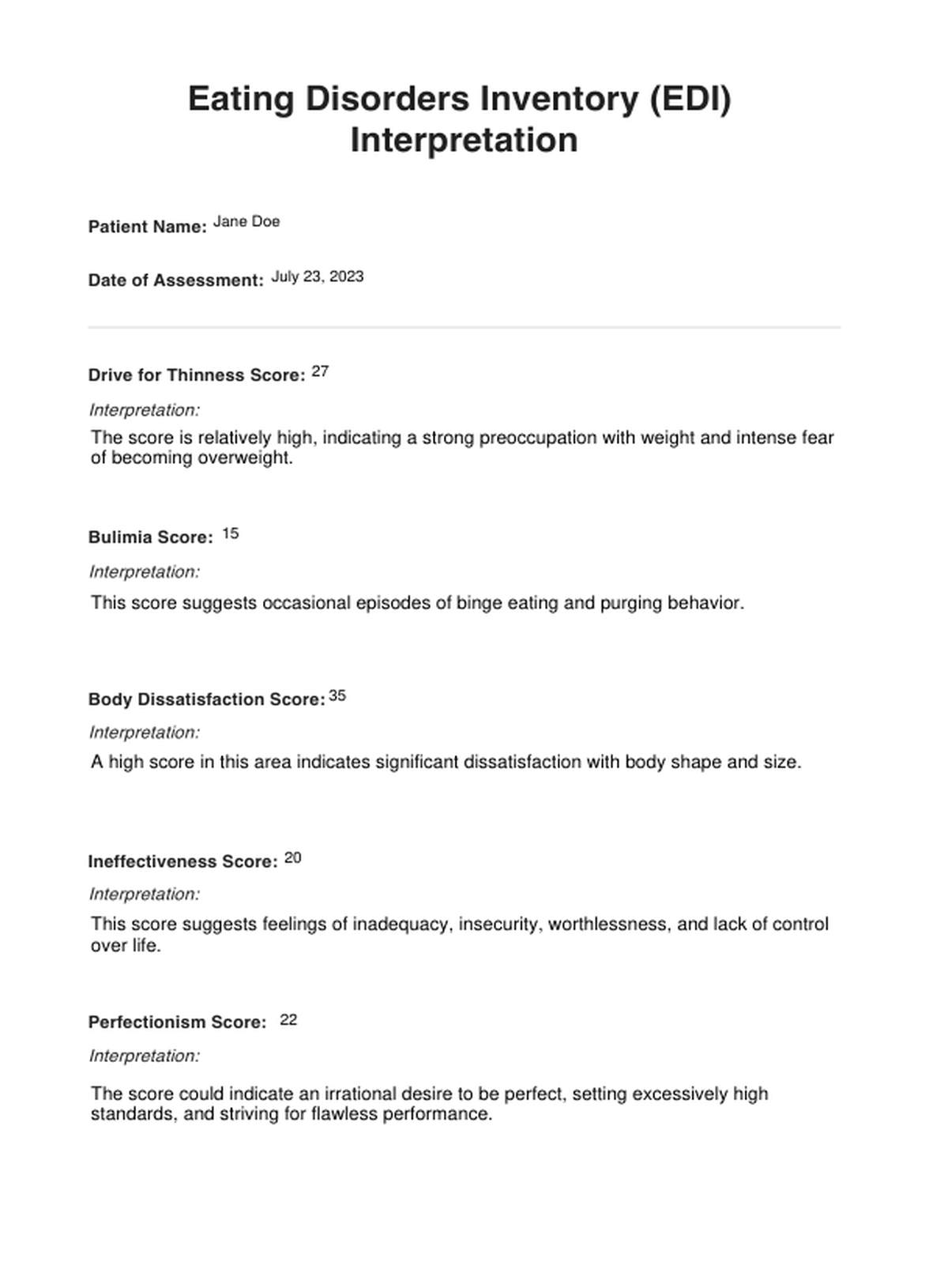 Eating Disorders Inventory (EDI) Interpretation

Patient Name: Jane Doe

Date of Assessment: July 23, 2023

Drive for Thinness Score: 27

Interpretation:

The score is relatively high, indicating a strong preoccupation with weight and intense fear of becoming overweight.

Bulimia Score: 15

Interpretation:

This score suggests occasional episodes of binge eating and purging behavior.

Body Dissatisfaction Score: 35

Interpretation:

A high score in this area indicates significant dissatisfaction with body shape and size.

Ineffectiveness Score: 20

Interpretation:

This score suggests feelings of inadequacy, insecurity, worthlessness, and lack of control over life.

Perfectionism Score: 22

Interpretation:

The score could indicate an irrational desire to be perfect, setting excessively high standards, and striving for flawless performance.